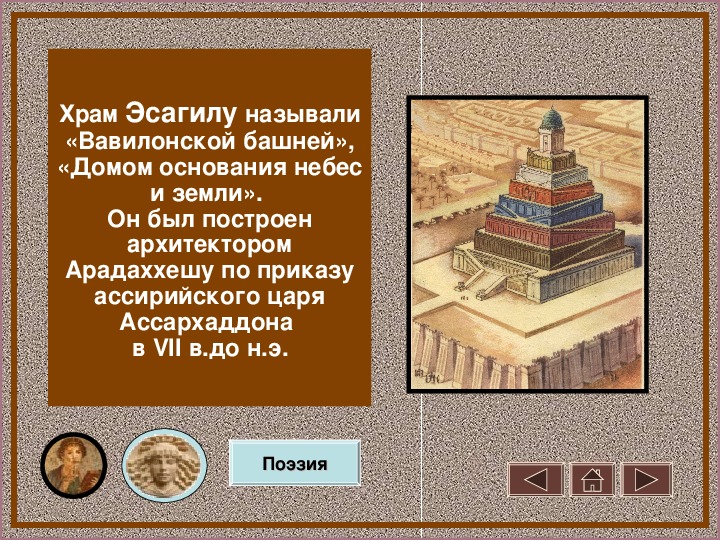 Храм Эсагилу называли «Вавилонской башней», «Домом основания небес и земли».
Он был построен архитектором Арадаххешу по приказу ассирийского царя Ассархаддона в VII в.до н.э.

Поэзия